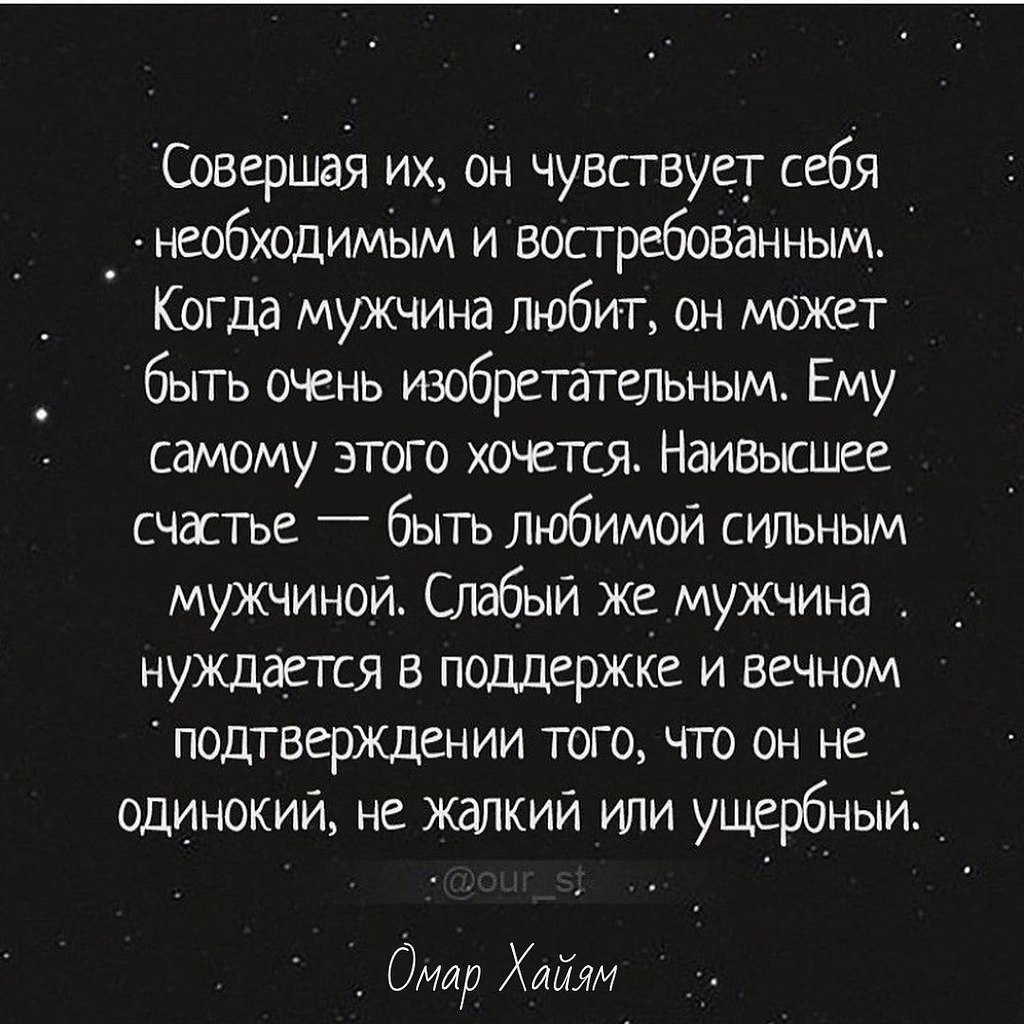 Совершая их, он чувствует себя необходимым и востребованным. Когда мужчина любит, он может быть очень изобретательным. Ему самому этого хочется. Наивысшее счастье — быть любимой сильным мужчиной. Слабый же мужчина нуждается в поддержке и вечном подтверждении того, что он не одинокий, не жалкий или ущербный.

@our_st

Омар Хайям